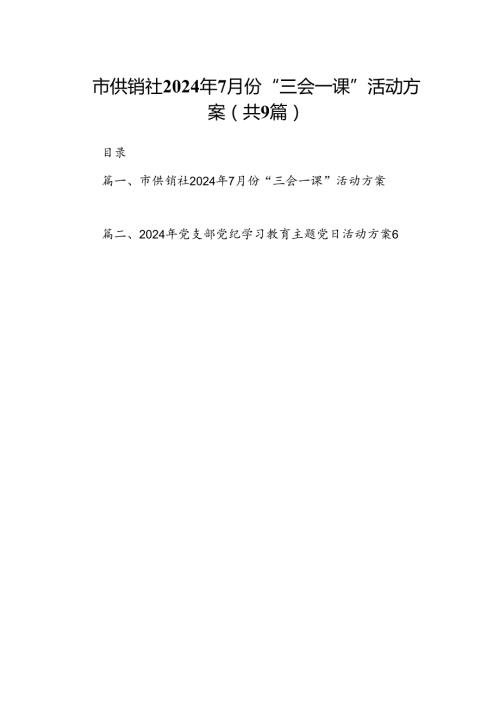 市供销社2024年7月份“三会一课”活动方案（共9篇）

目录

篇一、市供销社2024年7月份“三会一课”活动方案

篇二、2024年党支部党纪学习教育主题党日活动方案6